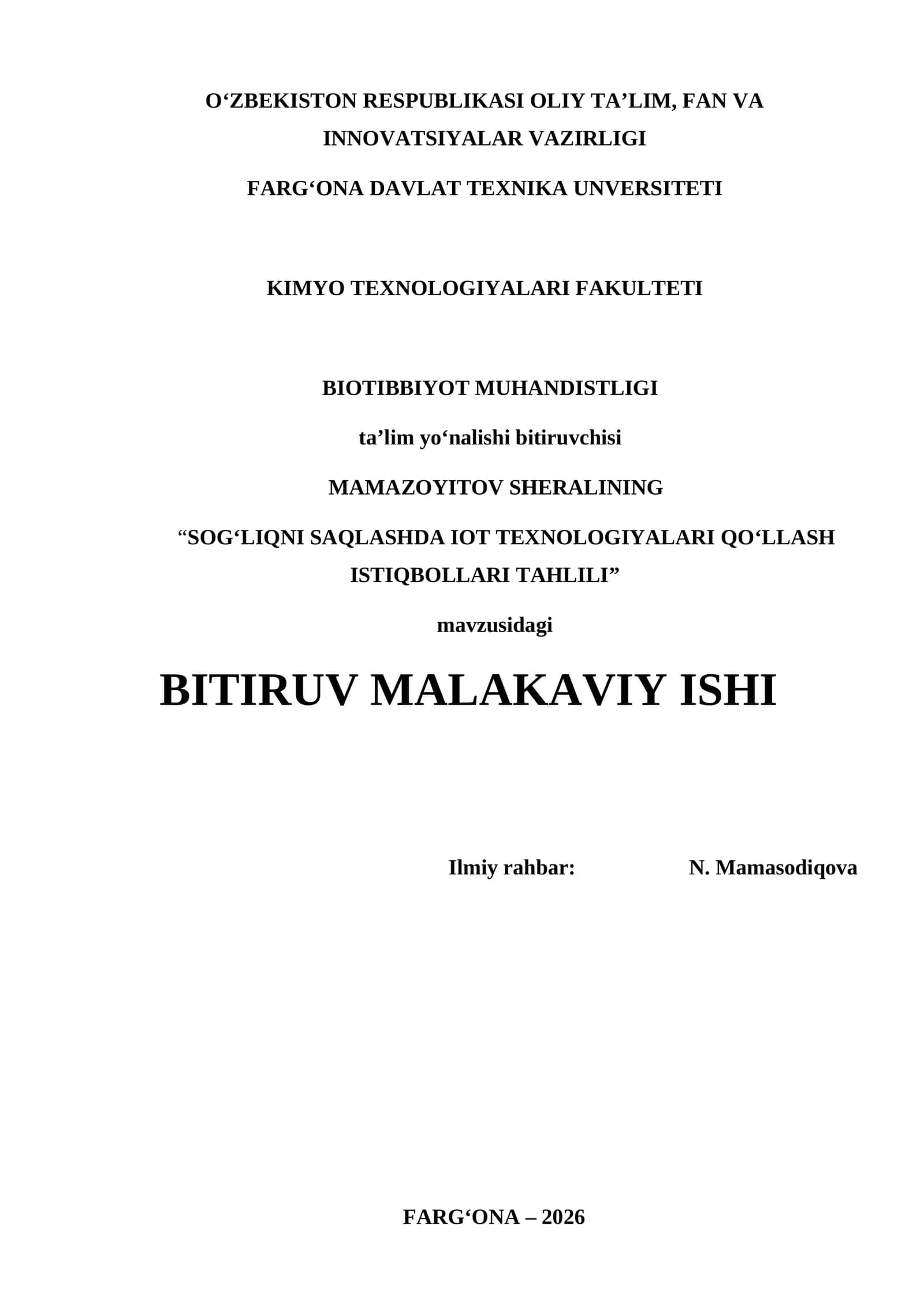 O‘ZBEKISTON RESPUBLIKASI OLIY TA’LIM, FAN VA INNOVATSIYALAR VAZIRLIGI

FARG‘ONA DAVLAT TEXNIKA UNVERSITETI

KIMYO TEXNOLOGIYALARI FAKULTETI

BIOTIBBIYOT MUHANDISTLIGI

ta’lim yo‘nalishi bitiruvchisi

MAMAZOYITOV SHERALINING

“SOG‘LIQNI SAQLASHDA IOT TEXNOLOGIYALARI QO‘LLASH ISTIQBOLLARI TAHLILI”

mavzusidagi

BITIRUV MALAKAVIY ISHI

Ilmiy rahbar: N. Mamasodiqova

FARG‘ONA – 2026